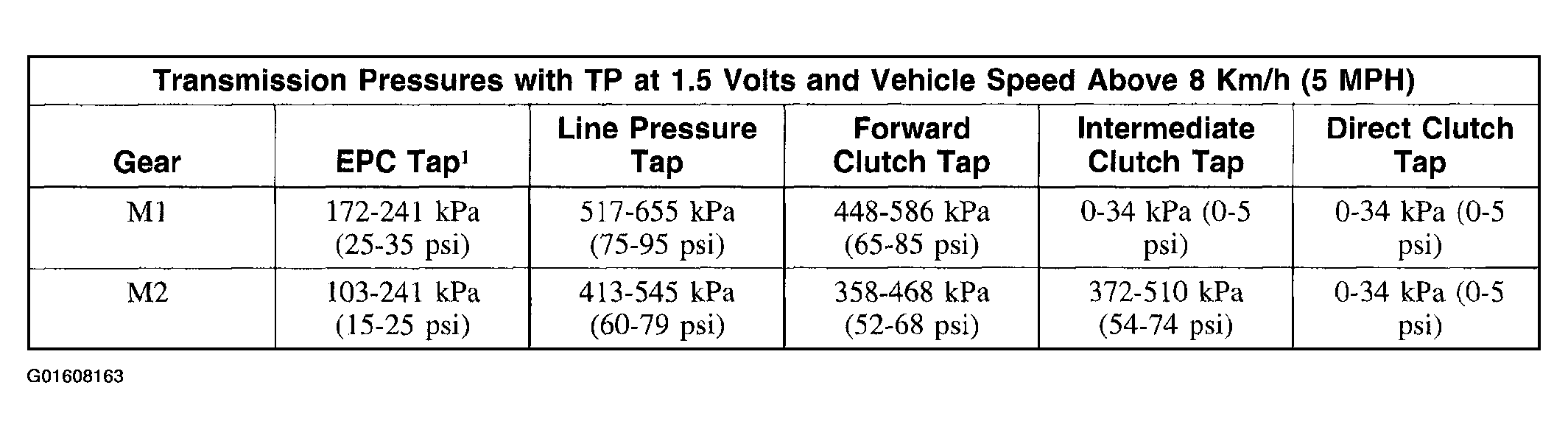 Transmission Pressures with TP at 1.5 Volts and Vehicle Speed Above 8 Km/h (5 MPH)

| Gear | EPC Tap$^1$ | Line Pressure Tap | Forward Clutch Tap | Intermediate Clutch Tap | Direct Clutch Tap |
|---|---|---|---|---|---|
| M1 | 172-241 kPa (25-35 psi) | 517-655 kPa (75-95 psi) | 448-586 kPa (65-85 psi) | 0-34 kPa (0-5 psi) | 0-34 kPa (0-5 psi) |
| M2 | 103-241 kPa (15-25 psi) | 413-545 kPa (60-79 psi) | 358-468 kPa (52-68 psi) | 372-510 kPa (54-74 psi) | 0-34 kPa (0-5 psi) |

G01608163